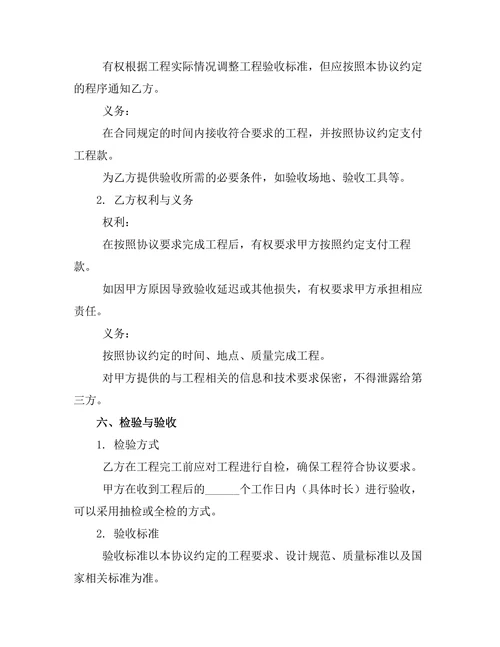 有权根据工程实际情况调整工程验收标准，但应按照本协议约定的程序通知乙方。

义务：

在合同规定的时间内接收符合要求的工程，并按照协议约定支付工程款。

为乙方提供验收所需的必要条件，如验收场地、验收工具等。

2. 乙方权利与义务

权利：

在按照协议要求完成工程后，有权要求甲方按照约定支付工程款。

如因甲方原因导致验收延迟或其他损失，有权要求甲方承担相应责任。

义务：

按照协议约定的时间、地点、质量完成工程。

对甲方提供的与工程相关的信息和技术要求保密，不得泄露给第三方。

六、检验与验收

1. 检验方式

乙方在工程完工前应对工程进行自检，确保工程符合协议要求。

甲方在收到工程后的______个工作日内（具体时长）进行验收，可以采用抽检或全检的方式。

2. 验收标准

验收标准以本协议约定的工程要求、设计规范、质量标准以及国家相关标准为准。